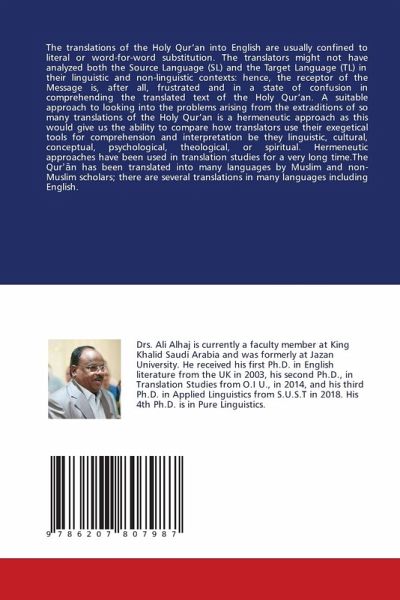 The translations of the Holy Qur'an into English are usually confined to literal or word-for-word substitution. The translators might not have analyzed both the Source Language (SL) and the Target Language (TL) in their linguistic and non-linguistic contexts: hence, the receptor of the Message is, after all, frustrated and in a state of confusion in comprehending the translated text of the Holy Qur'an. A suitable approach to looking into the problems arising from the extraditions of so many translations of the Holy Qur'an is a hermeneutic approach as this would give us the ability to compare how translators use their exegetical tools for comprehension and interpretation be they linguistic, cultural, conceptual, psychological, theological, or spiritual. Hermeneutic approaches have been used in translation studies for a very long time.The Qur'ān has been translated into many languages by Muslim and non-Muslim scholars; there are several translations in many languages including English.

Drs. Ali Alhaj is currently a faculty member at King Khalid Saudi Arabia and was formerly at Jazan University. He received his first Ph.D. in English literature from the UK in 2003, his second Ph.D., in Translation Studies from O.I U., in 2014, and his third Ph.D. in Applied Linguistics from S.U.S.T in 2018. His 4th Ph.D. is in Pure Linguistics.

9 786207 807987